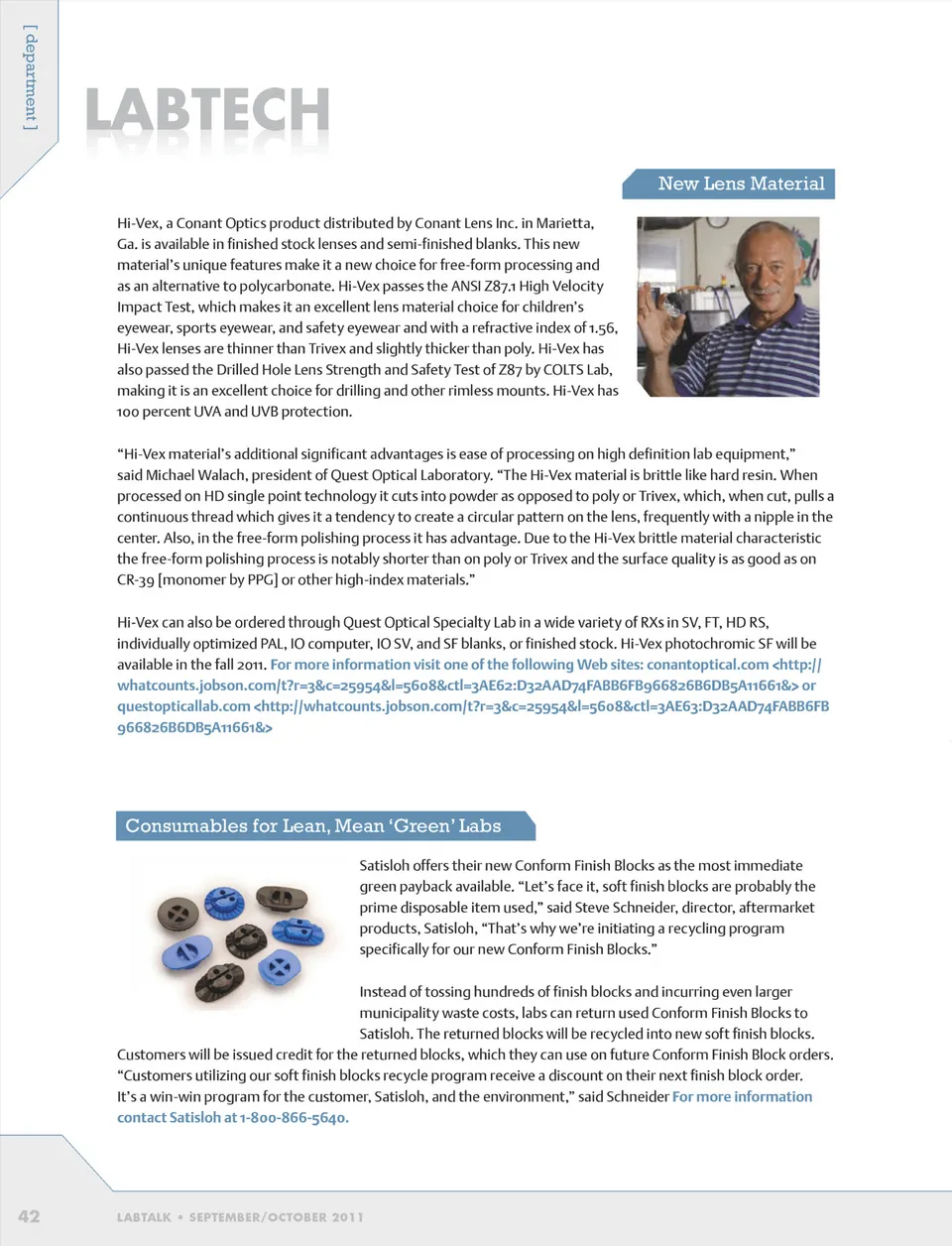 [ department ]

LABTECH

New Lens Material

Hi-Vex, a Conant Optics product distributed by Conant Lens Inc. in Marietta, Ga. is available in finished stock lenses and semi-finished blanks. This new material's unique features make it a new choice for free-form processing and as an alternative to polycarbonate. Hi-Vex passes the ANSI Z87.1 High Velocity Impact Test, which makes it an excellent lens material choice for children's eyewear, sports eyewear, and safety eyewear and with a refractive index of 1.56, Hi-Vex lenses are thinner than Trivex and slightly thicker than poly. Hi-Vex has also passed the Drilled Hole Lens Strength and Safety Test of Z87 by COLTS Lab, making it is an excellent choice for drilling and other rimless mounts. Hi-Vex has 100 percent UVA and UVB protection.

"Hi-Vex material's additional significant advantages is ease of processing on high definition lab equipment," said Michael Walach, president of Quest Optical Laboratory. "The Hi-Vex material is brittle like hard resin. When processed on HD single point technology it cuts into powder as opposed to poly or Trivex, which, when cut, pulls a continuous thread which gives it a tendency to create a circular pattern on the lens, frequently with a nipple in the center. Also, in the free-form polishing process it has advantage. Due to the Hi-Vex brittle material characteristic the free-form polishing process is notably shorter than on poly or Trivex and the surface quality is as good as on CR-39 [monomer by PPG] or other high-index materials."

Hi-Vex can also be ordered through Quest Optical Specialty Lab in a wide variety of RXs in SV, FT, HD RS, individually optimized PAL, IO computer, IO SV, and SF blanks, or finished stock. Hi-Vex photochromic SF will be available in the fall 2011. For more information visit one of the following Web sites: conantoptical.com <http://whatcounts.jobson.com/t?r=3&c=25954&l=5608&ctl=3AE62:D32AAD74FABB6FB966826B6DB5A11661&> or questopticallab.com <http://whatcounts.jobson.com/t?r=3&c=25954&l=5608&ctl=3AE63:D32AAD74FABB6FB966826B6DB5A11661&>

Consumables for Lean, Mean 'Green' Labs

Satisloh offers their new Conform Finish Blocks as the most immediate green payback available. "Let's face it, soft finish blocks are probably the prime disposable item used," said Steve Schneider, director, aftermarket products, Satisloh, "That's why we're initiating a recycling program specifically for our new Conform Finish Blocks."

Instead of tossing hundreds of finish blocks and incurring even larger municipality waste costs, labs can return used Conform Finish Blocks to Satisloh. The returned blocks will be recycled into new soft finish blocks. Customers will be issued credit for the returned blocks, which they can use on future Conform Finish Block orders. "Customers utilizing our soft finish blocks recycle program receive a discount on their next finish block order. It's a win-win program for the customer, Satisloh, and the environment," said Schneider For more information contact Satisloh at 1-800-866-5640.

42 LABTALK • SEPTEMBER/OCTOBER 2011